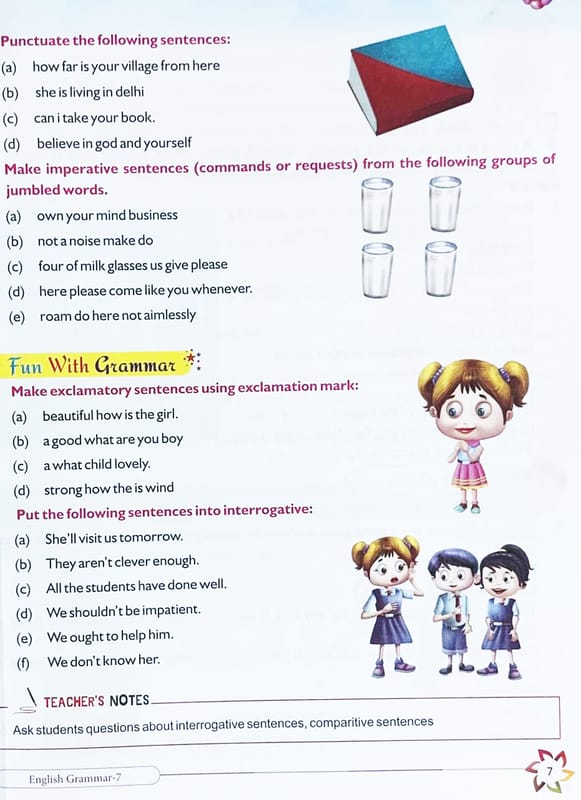 Punctuate the following sentences:
(a) how far is your village from here
(b) she is living in delhi
(c) can i take your book.
(d) believe in god and yourself

Make imperative sentences (commands or requests) from the following groups of jumbled words.
(a) own your mind business
(b) not a noise make do
(c) four of milk glasses us give please
(d) here please come like you whenever.
(e) roam do here not aimlessly

Fun With Grammar

Make exclamatory sentences using exclamation mark:
(a) beautiful how is the girl.
(b) a good what are you boy
(c) a what child lovely.
(d) strong how the is wind

Put the following sentences into interrogative:
(a) She'll visit us tomorrow.
(b) They aren't clever enough.
(c) All the students have done well.
(d) We shouldn't be impatient.
(e) We ought to help him.
(f) We don't know her.

TEACHER'S NOTES

Ask students questions about interrogative sentences, comparitive sentences

English Grammar-7

7